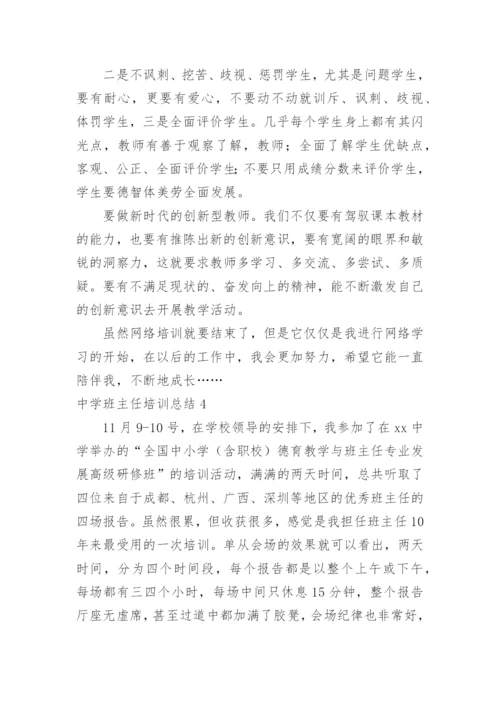 二是不讽刺、挖苦、歧视、惩罚学生，尤其是问题学生，要有耐心，更要有爱心，不要动不动就训斥、讽刺、歧视、体罚学生，三是全面评价学生。几乎每个学生身上都有其闪光点，教师有善于观察了解，教师；全面了解学生优缺点，客观、公正、全面评价学生;不要只用成绩分数来评价学生，学生要德智体美劳全面发展。

要做新时代的创新型教师。我们不仅要有驾驭课本教材的能力，也要有推陈出新的创新意识，要有宽阔的眼界和敏锐的洞察力，这就要求教师多学习、多交流、多尝试、多质疑。要有不满足现状的、奋发向上的精神，能不断激发自己的创新意识去开展教学活动。

虽然网络培训就要结束了，但是它仅仅是我进行网络学习的开始，在以后的工作中，我会更加努力，希望它能一直陪伴我，不断地成长……

中学班主任培训总结 4

11 月 9-10 号，在学校领导的安排下，我参加了在 xx 中学举办的“全国中小学（含职校）德育教学与班主任专业发展高级研修班”的培训活动，满满的两天时间，总共听取了四位来自于成都、杭州、广西、深圳等地区的优秀班主任的四场报告。虽然很累，但收获很多，感觉是我担任班主任 10 年来最受用的一次培训。单从会场的效果就可以看出，两天时间，分为四个时间段，每个报告都是以整个上午或下午，每场都有三四个小时，每场中间只休息 15 分钟，整个报告厅座无虚席，甚至过道中都加满了胶凳，会场纪律也非常好，